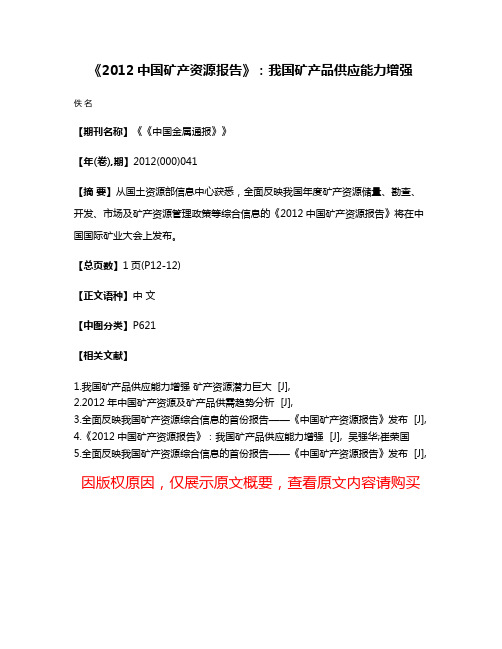 《2012 中国矿产资源报告》：我国矿产品供应能力增强

佚名

【期刊名称】《《中国金属通报》》

【年(卷),期】2012(000)041

【摘 要】从国土资源部信息中心获悉，全面反映我国年度矿产资源储量、勘查、开发、市场及矿产资源管理政策等综合信息的《2012 中国矿产资源报告》将在中国国际矿业大会上发布。

【总页数】1 页(P12-12)

【正文语种】中 文

【中图分类】P621

【相关文献】

1.我国矿产品供应能力增强 矿产资源潜力巨大 [J],
2.2012 年中国矿产资源及矿产品供需趋势分析 [J],
3.全面反映我国矿产资源综合信息的首份报告——《中国矿产资源报告》发布 [J],
4.《2012 中国矿产资源报告》：我国矿产品供应能力增强 [J], 吴强华;崔荣国
5.全面反映我国矿产资源综合信息的首份报告——《中国矿产资源报告》发布 [J],

因版权原因，仅展示原文概要，查看原文内容请购买